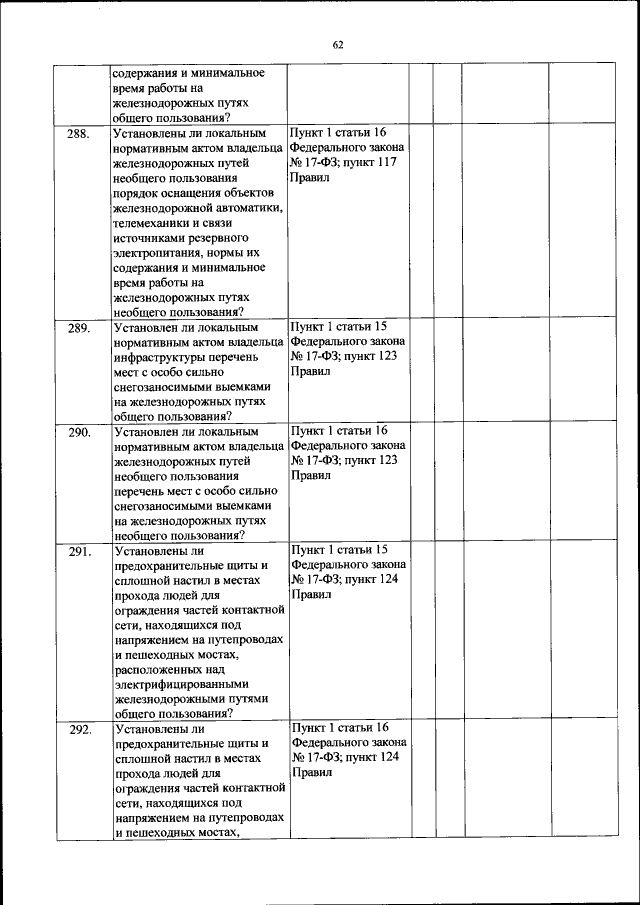 62

| | | | | | | |
|---|---|---|---|---|---|---|
| | содержания и минимальное время работы на железнодорожных путях общего пользования? | | | | | |
| 288. | Установлены ли локальным нормативным актом владельца железнодорожных путей необщего пользования порядок оснащения объектов железнодорожной автоматики, телемеханики и связи источниками резервного электропитания, нормы их содержания и минимальное время работы на железнодорожных путях необщего пользования? | Пункт 1 статьи 16 Федерального закона № 17-ФЗ; пункт 117 Правил | | | | |
| 289. | Установлен ли локальным нормативным актом владельца инфраструктуры перечень мест с особо сильно снегозаносимыми выемками на железнодорожных путях общего пользования? | Пункт 1 статьи 15 Федерального закона № 17-ФЗ; пункт 123 Правил | | | | |
| 290. | Установлен ли локальным нормативным актом владельца железнодорожных путей необщего пользования перечень мест с особо сильно снегозаносимыми выемками на железнодорожных путях необщего пользования? | Пункт 1 статьи 16 Федерального закона № 17-ФЗ; пункт 123 Правил | | | | |
| 291. | Установлены ли предохранительные щиты и сплошной настил в местах прохода людей для ограждения частей контактной сети, находящихся под напряжением на путепроводах и пешеходных мостах, расположенных над электрифицированными железнодорожными путями общего пользования? | Пункт 1 статьи 15 Федерального закона № 17-ФЗ; пункт 124 Правил | | | | |
| 292. | Установлены ли предохранительные щиты и сплошной настил в местах прохода людей для ограждения частей контактной сети, находящихся под напряжением на путепроводах и пешеходных мостах, | Пункт 1 статьи 16 Федерального закона № 17-ФЗ; пункт 124 Правил | | | | |